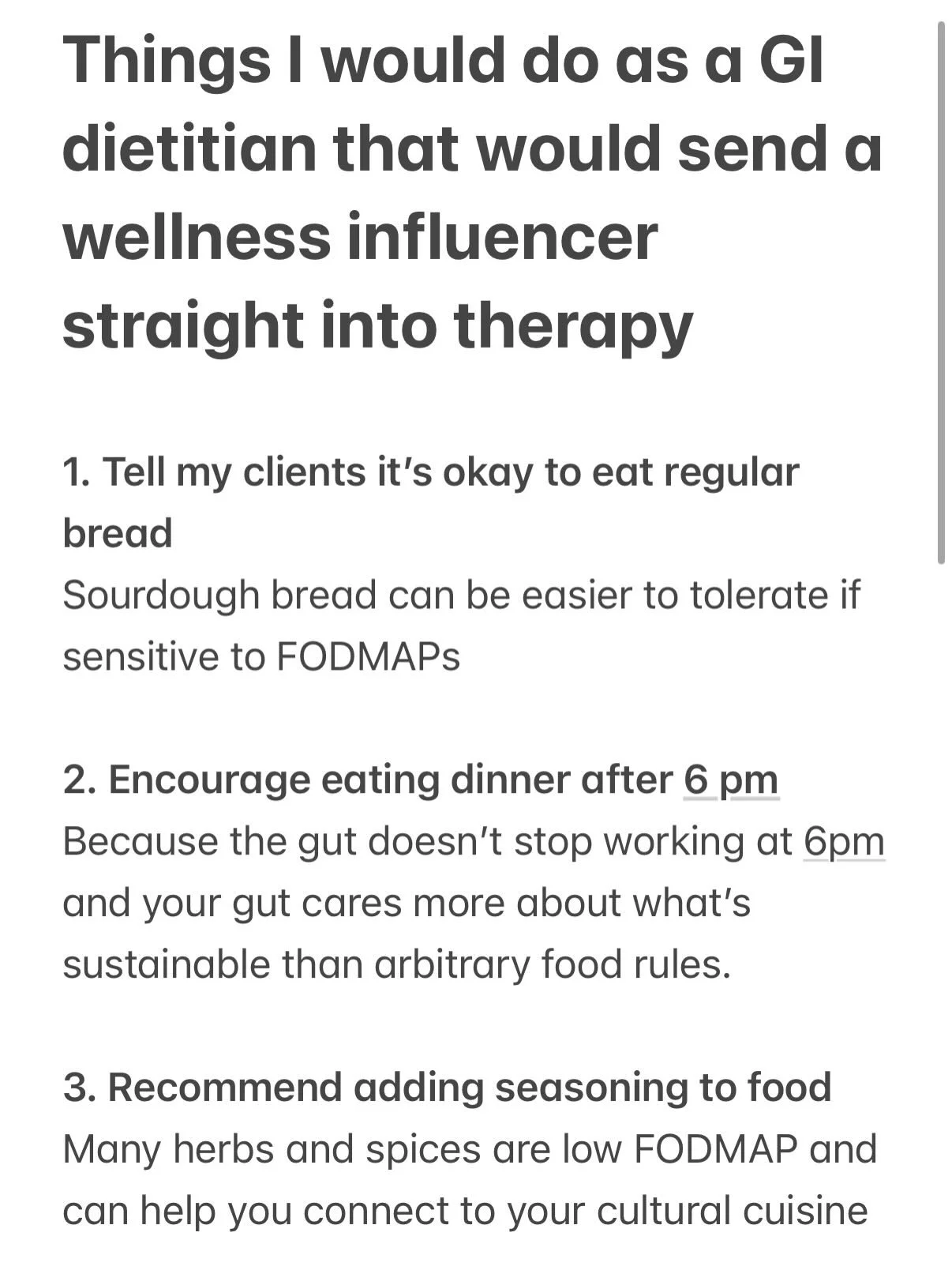 Things I would do as a GI dietitian that would send a wellness influencer straight into therapy

1. Tell my clients it's okay to eat regular bread
Sourdough bread can be easier to tolerate if sensitive to FODMAPs

2. Encourage eating dinner after 6 pm
Because the gut doesn't stop working at 6pm and your gut cares more about what's sustainable than arbitrary food rules.

3. Recommend adding seasoning to food
Many herbs and spices are low FODMAP and can help you connect to your cultural cuisine